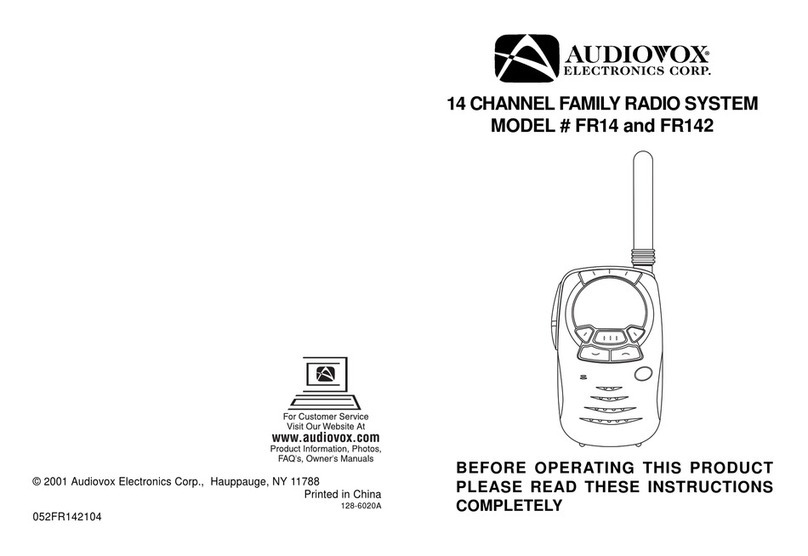 For Customer Service
Visit Our Website At
www.audiovox.com
Product Information, Photos,
FAQ's, Owner's Manuals

© 2001 Audiovox Electronics Corp., Hauppauge, NY 11788
Printed in China
128-6020A

052FR142104

AUDIOVOX®
ELECTRONICS CORP.

14 CHANNEL FAMILY RADIO SYSTEM
MODEL # FR14 and FR142

BEFORE OPERATING THIS PRODUCT PLEASE READ THESE INSTRUCTIONS COMPLETELY